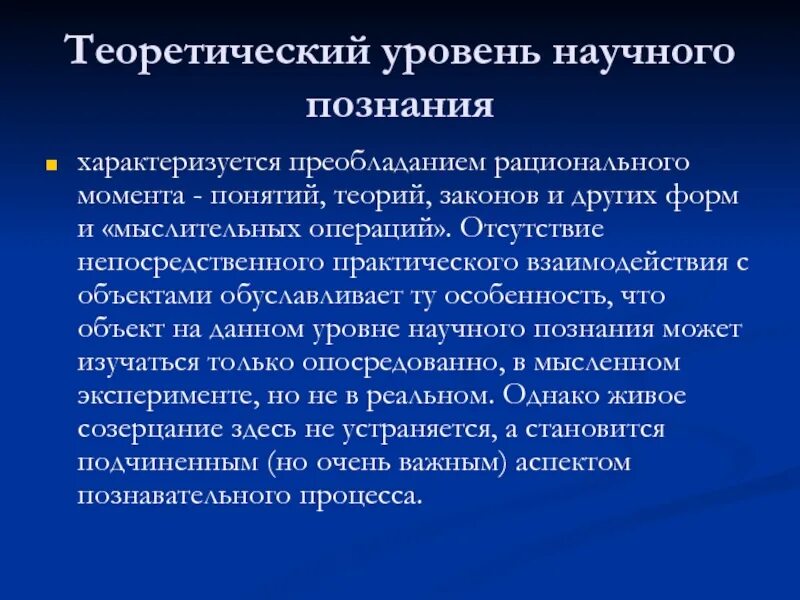 Теоретический уровень научного познания

характеризуется преобладанием рационального момента - понятий, теорий, законов и других форм и «мыслительных операций». Отсутствие непосредственного практического взаимодействия с объектами обуславливает ту особенность, что объект на данном уровне научного познания может изучаться только опосредованно, в мысленном эксперименте, но не в реальном. Однако живое созерцание здесь не устраняется, а становится подчиненным (но очень важным) аспектом познавательного процесса.